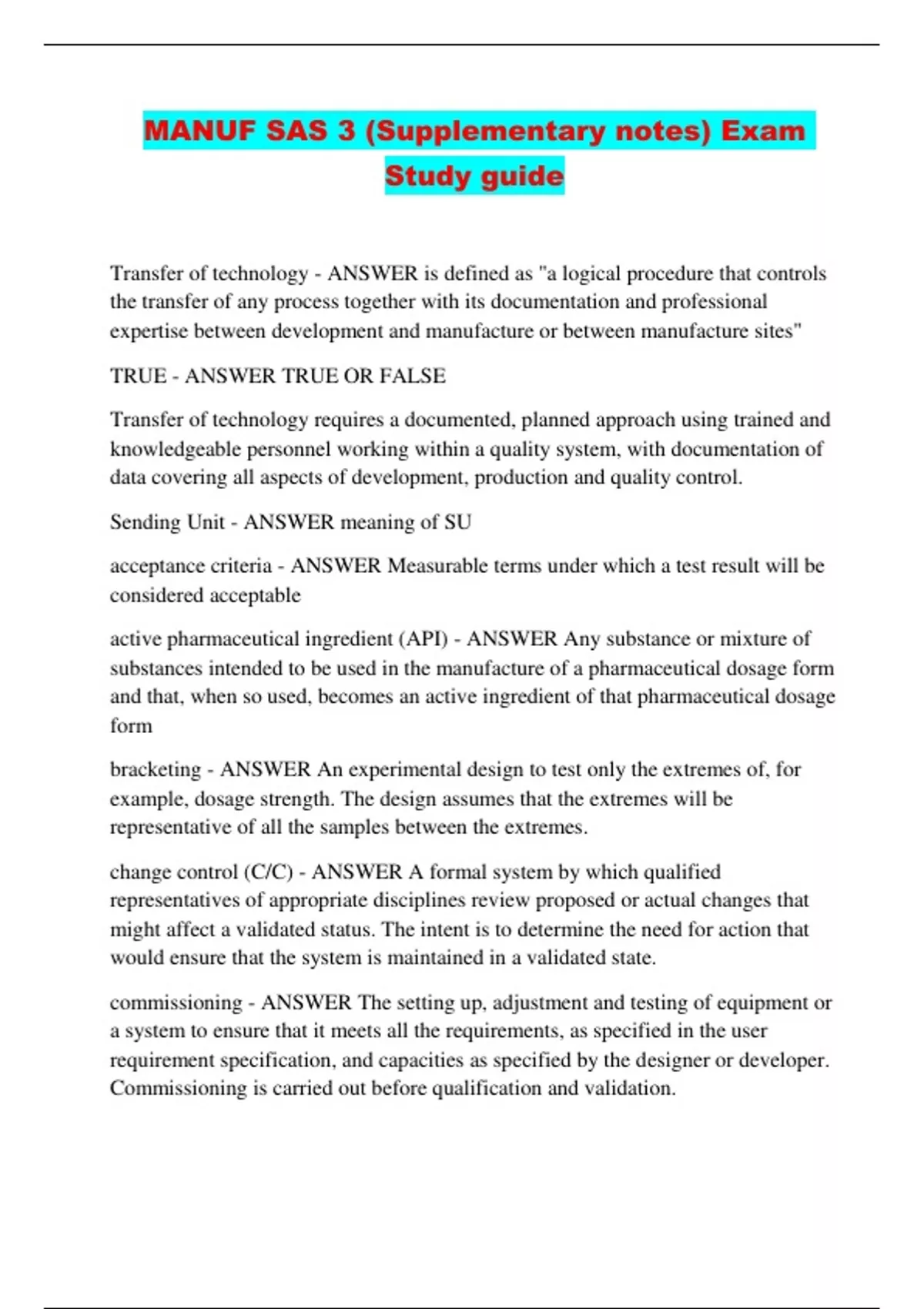 MANUF SAS 3 (Supplementary notes) Exam Study guide

Transfer of technology - ANSWER is defined as "a logical procedure that controls the transfer of any process together with its documentation and professional expertise between development and manufacture or between manufacture sites"

TRUE - ANSWER TRUE OR FALSE

Transfer of technology requires a documented, planned approach using trained and knowledgeable personnel working within a quality system, with documentation of data covering all aspects of development, production and quality control.

Sending Unit - ANSWER meaning of SU

acceptance criteria - ANSWER Measurable terms under which a test result will be considered acceptable

active pharmaceutical ingredient (API) - ANSWER Any substance or mixture of substances intended to be used in the manufacture of a pharmaceutical dosage form and that, when so used, becomes an active ingredient of that pharmaceutical dosage form

bracketing - ANSWER An experimental design to test only the extremes of, for example, dosage strength. The design assumes that the extremes will be representative of all the samples between the extremes.

change control (C/C) - ANSWER A formal system by which qualified representatives of appropriate disciplines review proposed or actual changes that might affect a validated status. The intent is to determine the need for action that would ensure that the system is maintained in a validated state.

commissioning - ANSWER The setting up, adjustment and testing of equipment or a system to ensure that it meets all the requirements, as specified in the user requirement specification, and capacities as specified by the designer or developer. Commissioning is carried out before qualification and validation.